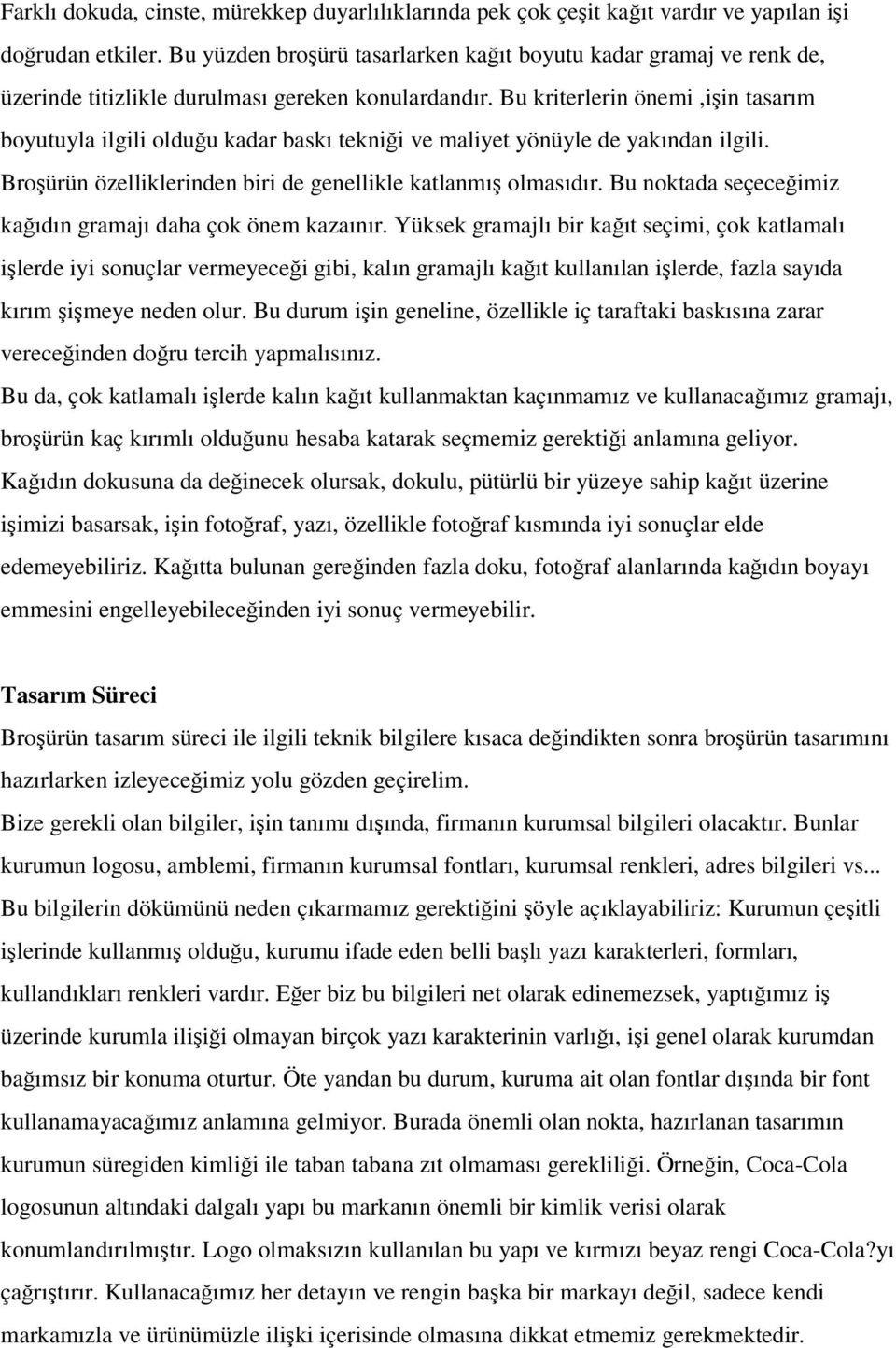 Farklı dokuda, cinste, mürekkep duyarlılıklarında pek çok çeşit kağıt vardır ve yapılan işi doğrudan etkiler. Bu yüzden broşürü tasarlarken kağıt boyutu kadar gramaj ve renk de, üzerinde titizlikle durulması gereken konulardandır. Bu kriterlerin önemi ,işin tasarım boyutuyla ilgili olduğu kadar baskı tekniği ve maliyet yönüyle de yakından ilgili. Broşürün özelliklerinden biri de genellikle katlanmış olmasıdır. Bu noktada seçeceğimiz kağıdın gramajı daha çok önem kazaınır. Yüksek gramajlı bir kağıt seçimi, çok katlamalı işlerde iyi sonuçlar vermeyeceği gibi, kalın gramajlı kağıt kullanılan işlerde, fazla sayıda kırım şişmeye neden olur. Bu durum işin geneline, özellikle iç taraftaki baskısına zarar vereceğinden doğru tercih yapmalısınız.

Bu da, çok katlamalı işlerde kalın kağıt kullanmaktan kaçınmamız ve kullanacağımız gramajı, broşürün kaç kırımlı olduğunu hesaba katarak seçmemiz gerektiği anlamına geliyor.

Kağıdın dokusuna da değinecek olursak, dokulu, pütürlü bir yüzeye sahip kağıt üzerine işimizi basarsak, işin fotoğraf, yazı, özellikle fotoğraf kısmında iyi sonuçlar elde edemeyebiliriz. Kağıtta bulunan gereğinden fazla doku, fotoğraf alanlarında kağıdın boyayı emmesini engelleyebileceğinden iyi sonuç vermeyebilir.

Tasarım Süreci

Broşürün tasarım süreci ile ilgili teknik bilgilere kısaca değindikten sonra broşürün tasarımını hazırlarken izleyeceğimiz yolu gözden geçirelim.

Bize gerekli olan bilgiler, işin tanımı dışında, firmanın kurumsal bilgileri olacaktır. Bunlar kurumun logosu, amblemi, firmanın kurumsal fontları, kurumsal renkleri, adres bilgileri vs... Bu bilgilerin dökümünü neden çıkarmamız gerektiğini şöyle açıklayabiliriz: Kurumun çeşitli işlerinde kullanmış olduğu, kurumu ifade eden belli başlı yazı karakterleri, formları, kullandıkları renkleri vardır. Eğer biz bu bilgileri net olarak edinemezsek, yaptığımız iş üzerinde kurumla ilişiği olmayan birçok yazı karakterinin varlığı, işi genel olarak kurumdan bağımsız bir konuma oturtur. Öte yandan bu durum, kuruma ait olan fontlar dışında bir font kullanamayacağımız anlamına gelmiyor. Burada önemli olan nokta, hazırlanan tasarımın kurumun süregiden kimliği ile taban tabana zıt olmaması gerekliliği. Örneğin, Coca-Cola logosunun altındaki dalgalı yapı bu markanın önemli bir kimlik verisi olarak konumlandırılmıştır. Logo olmaksızın kullanılan bu yapı ve kırmızı beyaz rengi Coca-Cola?yı çağrıştırır. Kullanacağımız her detayın ve rengin başka bir markayı değil, sadece kendi markamızla ve ürünümüzle ilişki içerisinde olmasına dikkat etmemiz gerekmektedir.